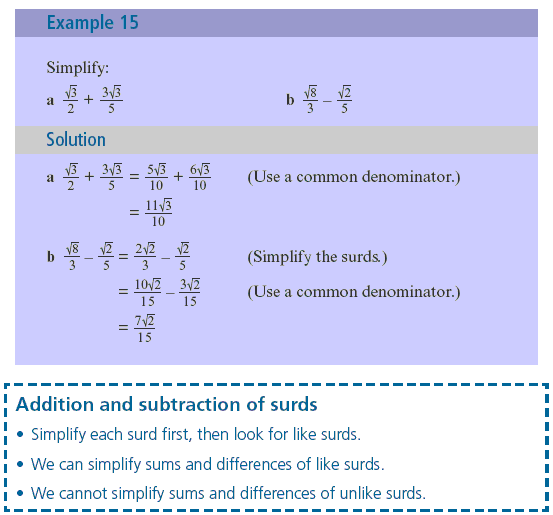 Example 15

Simplify:

a $\frac{\sqrt{3}}{2} + \frac{3\sqrt{3}}{5}$

b $\frac{\sqrt{8}}{3} - \frac{\sqrt{2}}{5}$

Solution

a $\frac{\sqrt{3}}{2} + \frac{3\sqrt{3}}{5} = \frac{5\sqrt{3}}{10} + \frac{6\sqrt{3}}{10}$ (Use a common denominator.)

$= \frac{11\sqrt{3}}{10}$

b $\frac{\sqrt{8}}{3} - \frac{\sqrt{2}}{5} = \frac{2\sqrt{2}}{3} - \frac{\sqrt{2}}{5}$ (Simplify the surds.)

$= \frac{10\sqrt{2}}{15} - \frac{3\sqrt{2}}{15}$ (Use a common denominator.)

$= \frac{7\sqrt{2}}{15}$

Addition and subtraction of surds

• Simplify each surd first, then look for like surds.

• We can simplify sums and differences of like surds.

• We cannot simplify sums and differences of unlike surds.